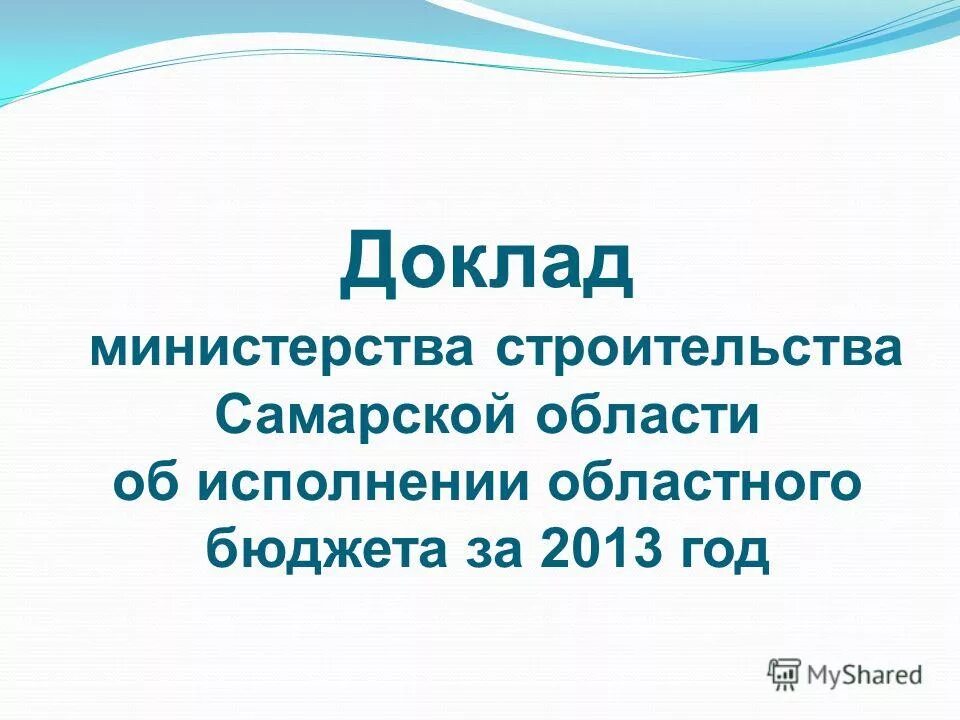 Доклад

министерства строительства Самарской области об исполнении областного бюджета за 2013 год

MyShared